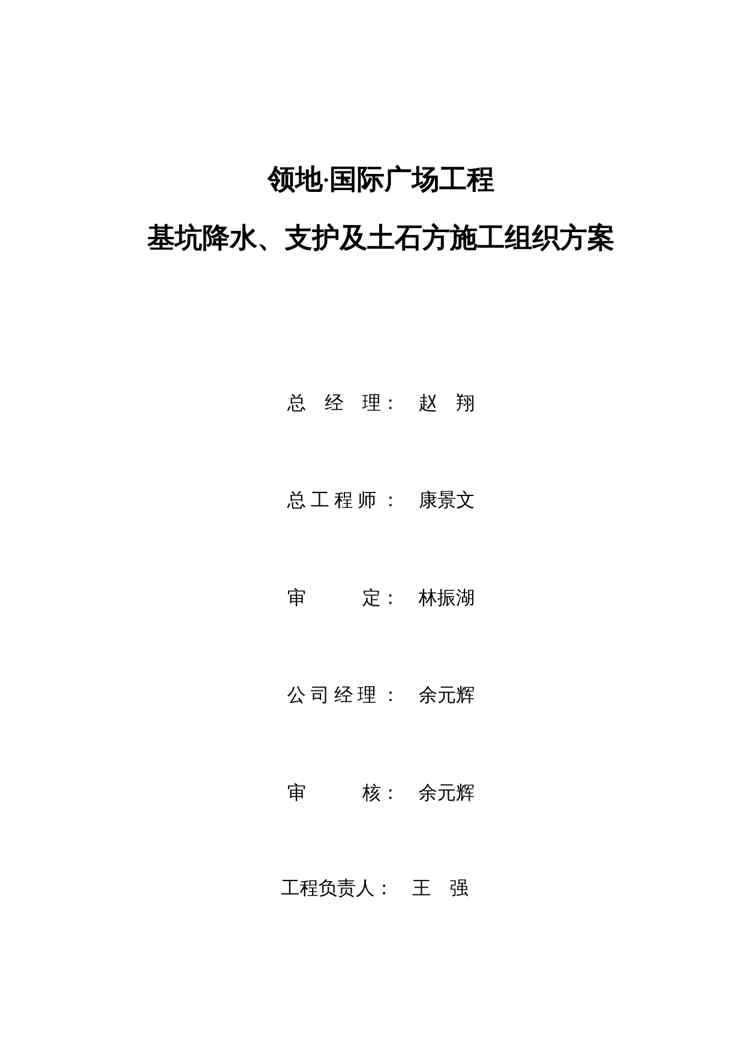 领地·国际广场工程

基坑降水、支护及土石方施工组织方案

总 经 理： 赵 翔

总工程师： 康景文

审 定： 林振湖

公司经理： 余元辉

审 核： 余元辉

工程负责人： 王 强